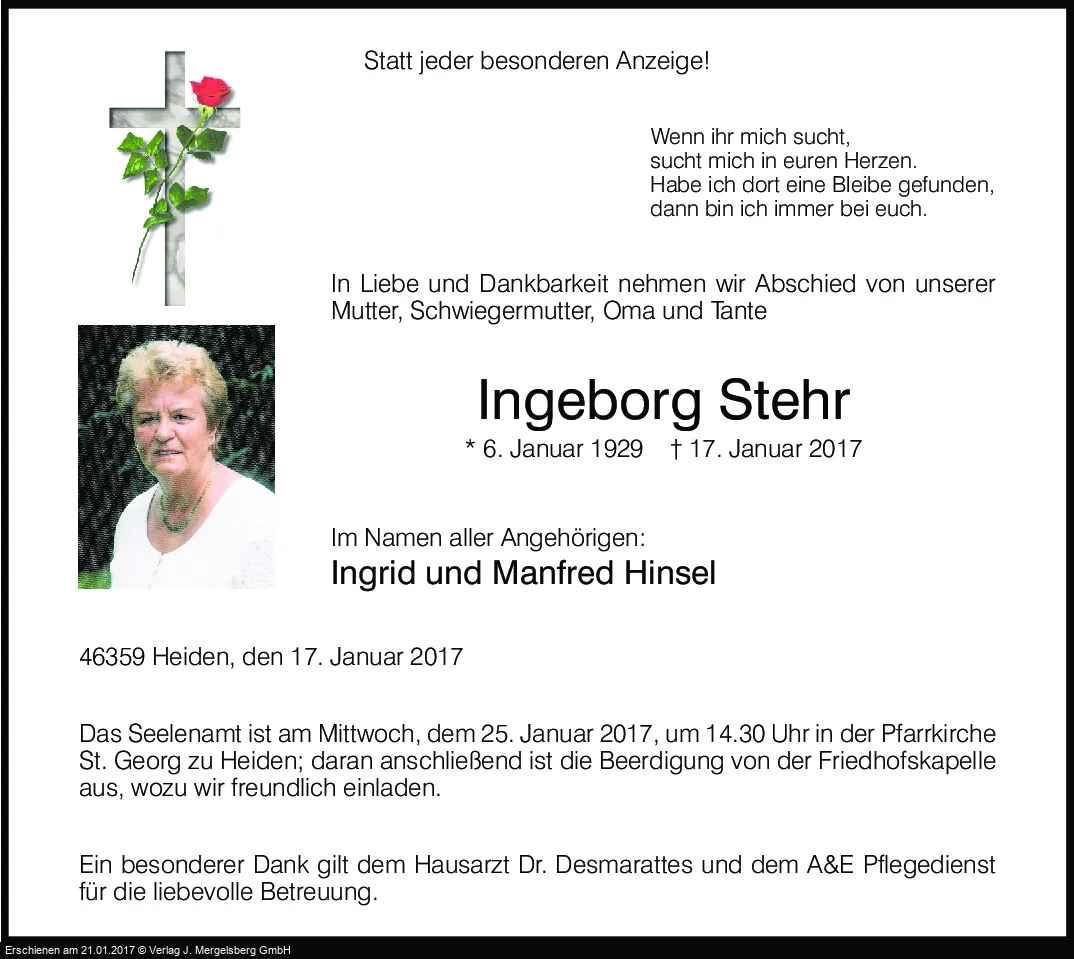 Statt jeder besonderen Anzeige!

Wenn ihr mich sucht,
sucht mich in euren Herzen.
Habe ich dort eine Bleibe gefunden,
dann bin ich immer bei euch.

In Liebe und Dankbarkeit nehmen wir Abschied von unserer Mutter, Schwiegermutter, Oma und Tante

Ingeborg Stehr

* 6. Januar 1929 † 17. Januar 2017

Im Namen aller Angehörigen:

Ingrid und Manfred Hinsel

46359 Heiden, den 17. Januar 2017

Das Seelenamt ist am Mittwoch, dem 25. Januar 2017, um 14.30 Uhr in der Pfarrkirche St. Georg zu Heiden; daran anschließend ist die Beerdigung von der Friedhofskapelle aus, wozu wir freundlich einladen.

Ein besonderer Dank gilt dem Hausarzt Dr. Desmarattes und dem A&E Pflegedienst für die liebevolle Betreuung.

Erschienen am 21.01.2017 © Verlag J. Mergelsberg GmbH